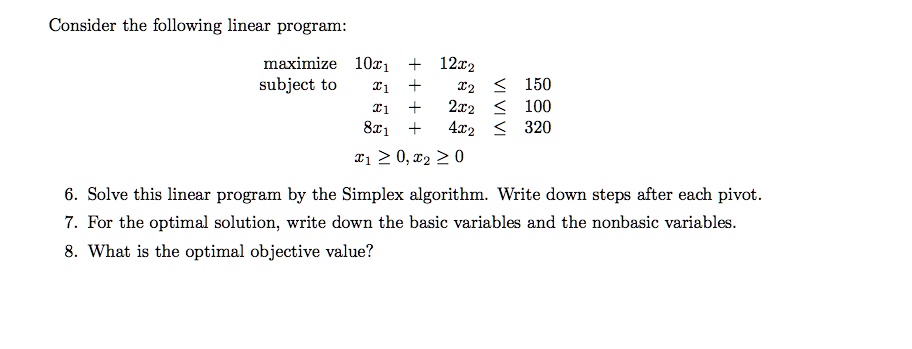 Consider the following linear program:

maximize $10x_1 + 12x_2$
subject to $x_1 + x_2 \leq 150$
$x_1 + 2x_2 \leq 100$
$8x_1 + 4x_2 \leq 320$
$x_1 \geq 0, x_2 \geq 0$

6. Solve this linear program by the Simplex algorithm. Write down steps after each pivot.
7. For the optimal solution, write down the basic variables and the nonbasic variables.
8. What is the optimal objective value?